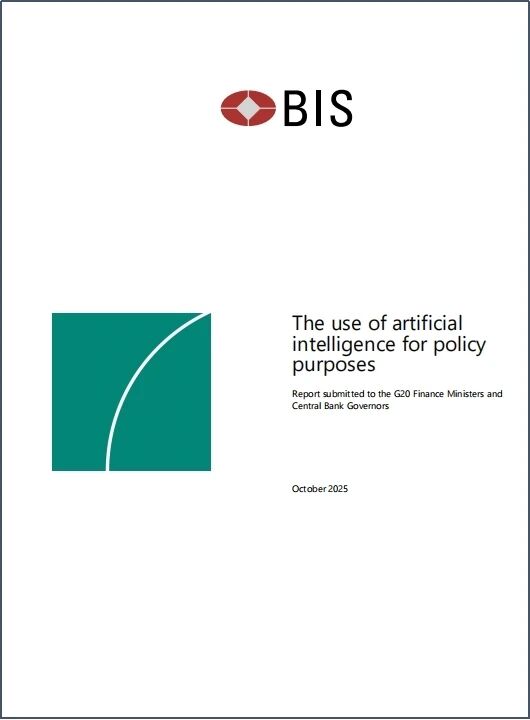 BIS

The use of artificial intelligence for policy purposes

Report submitted to the G20 Finance Ministers and Central Bank Governors

October 2025